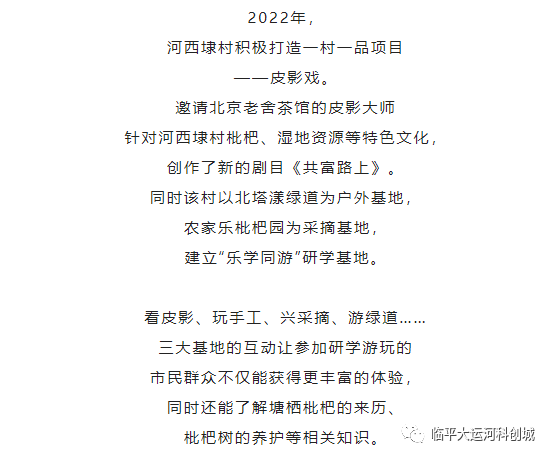 2022年，
河西埭村积极打造一村一品项目
——皮影戏。
邀请北京老舍茶馆的皮影大师
针对河西埭村枇杷、湿地资源等特色文化，
创作了新的剧目《共富路上》。
同时该村以北塔漾绿道为户外基地，
农家乐枇杷园为采摘基地，
建立“乐学同游”研学基地。

看皮影、玩手工、兴采摘、游绿道……
三大基地的互动让参加研学游玩的
市民群众不仅能获得更丰富的体验，
同时还能了解塘栖枇杷的来历、
枇杷树的养护等相关知识。

临平大运河科创城